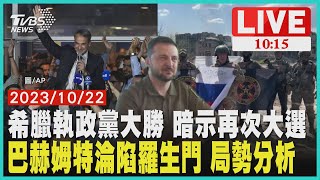 TVBS NEWS

LIVE
10:15

圖/AP

2023/10/22

希臘執政黨大勝 暗示再次大選
巴赫姆特淪陷羅生門 局勢分析